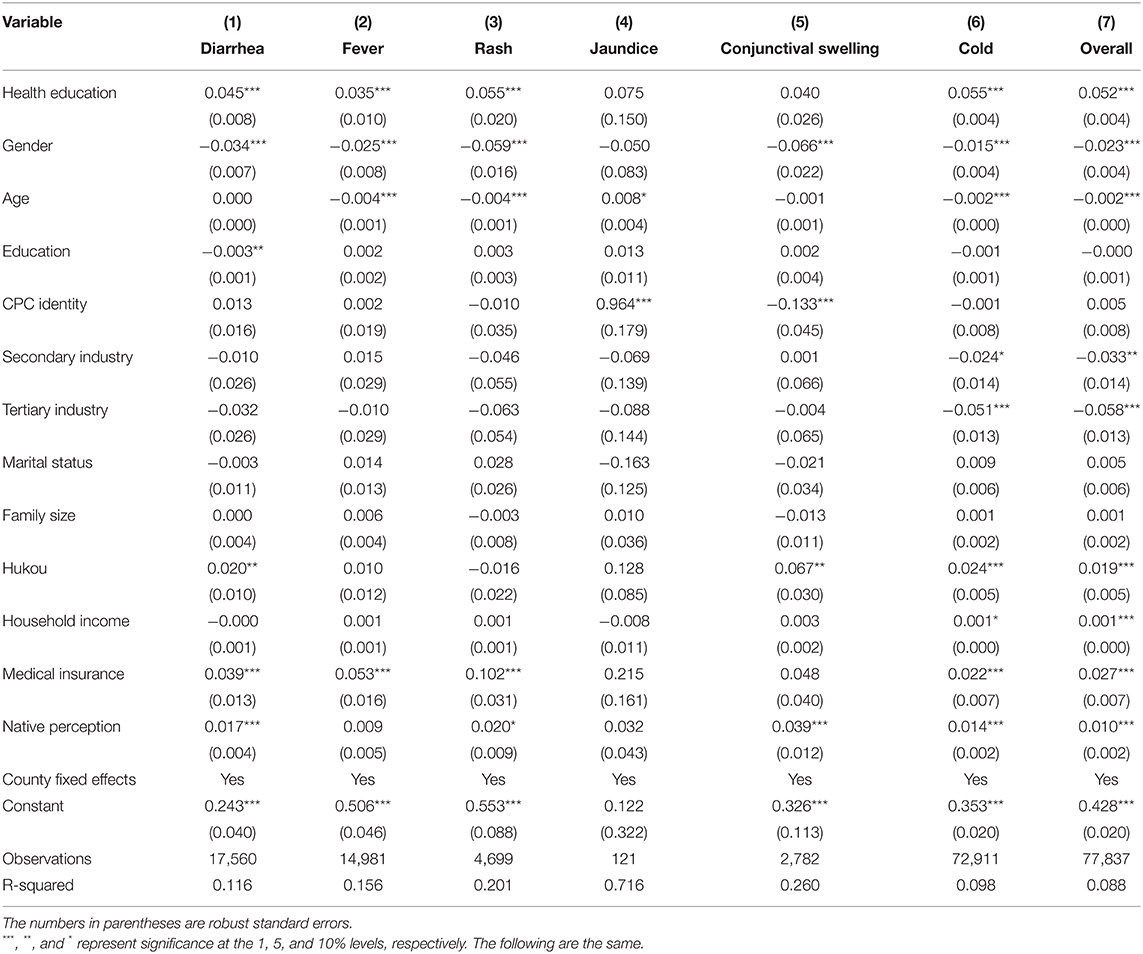 | Variable | (1) Diarrhea | (2) Fever | (3) Rash | (4) Jaundice | (5) Conjunctival swelling | (6) Cold | (7) Overall |
|---|---|---|---|---|---|---|---|
| Health education | 0.045*** | 0.035*** | 0.055*** | 0.075 | 0.040 | 0.055*** | 0.052*** |
| | (0.008) | (0.010) | (0.020) | (0.150) | (0.026) | (0.004) | (0.004) |
| Gender | −0.034*** | −0.025*** | −0.059*** | −0.050 | −0.066*** | −0.015*** | −0.023*** |
| | (0.007) | (0.008) | (0.016) | (0.083) | (0.022) | (0.004) | (0.004) |
| Age | 0.000 | −0.004*** | −0.004*** | 0.008* | −0.001 | −0.002*** | −0.002*** |
| | (0.000) | (0.001) | (0.001) | (0.004) | (0.001) | (0.000) | (0.000) |
| Education | −0.003** | 0.002 | 0.003 | 0.013 | 0.002 | −0.001 | −0.000 |
| | (0.001) | (0.002) | (0.003) | (0.011) | (0.004) | (0.001) | (0.001) |
| CPC identity | 0.013 | 0.002 | −0.010 | 0.964*** | −0.133*** | −0.001 | 0.005 |
| | (0.016) | (0.019) | (0.035) | (0.179) | (0.045) | (0.008) | (0.008) |
| Secondary industry | −0.010 | 0.015 | −0.046 | −0.069 | 0.001 | −0.024* | −0.033** |
| | (0.026) | (0.029) | (0.055) | (0.139) | (0.066) | (0.014) | (0.014) |
| Tertiary industry | −0.032 | −0.010 | −0.063 | −0.088 | −0.004 | −0.051*** | −0.058*** |
| | (0.026) | (0.029) | (0.054) | (0.144) | (0.065) | (0.013) | (0.013) |
| Marital status | −0.003 | 0.014 | 0.028 | −0.163 | −0.021 | 0.009 | 0.005 |
| | (0.011) | (0.013) | (0.026) | (0.125) | (0.034) | (0.006) | (0.006) |
| Family size | 0.000 | 0.006 | −0.003 | 0.010 | −0.013 | 0.001 | 0.001 |
| | (0.004) | (0.004) | (0.008) | (0.036) | (0.011) | (0.002) | (0.002) |
| Hukou | 0.020** | 0.010 | −0.016 | 0.128 | 0.067** | 0.024*** | 0.019*** |
| | (0.010) | (0.012) | (0.022) | (0.085) | (0.030) | (0.005) | (0.005) |
| Household income | −0.000 | 0.001 | 0.001 | −0.008 | 0.003 | 0.001* | 0.001*** |
| | (0.001) | (0.001) | (0.001) | (0.011) | (0.002) | (0.000) | (0.000) |
| Medical insurance | 0.039*** | 0.053*** | 0.102*** | 0.215 | 0.048 | 0.022*** | 0.027*** |
| | (0.013) | (0.016) | (0.031) | (0.161) | (0.040) | (0.007) | (0.007) |
| Native perception | 0.017*** | 0.009 | 0.020* | 0.032 | 0.039*** | 0.014*** | 0.010*** |
| | (0.004) | (0.005) | (0.009) | (0.043) | (0.012) | (0.002) | (0.002) |
| County fixed effects | Yes | Yes | Yes | Yes | Yes | Yes | Yes |
| Constant | 0.243*** | 0.506*** | 0.553*** | 0.122 | 0.326*** | 0.353*** | 0.428*** |
| | (0.040) | (0.046) | (0.088) | (0.322) | (0.113) | (0.020) | (0.020) |
| Observations | 17,560 | 14,981 | 4,699 | 121 | 2,782 | 72,911 | 77,837 |
| R-squared | 0.116 | 0.156 | 0.201 | 0.716 | 0.260 | 0.098 | 0.088 |

The numbers in parentheses are robust standard errors.
***, **, and * represent significance at the 1, 5, and 10% levels, respectively. The following are the same.